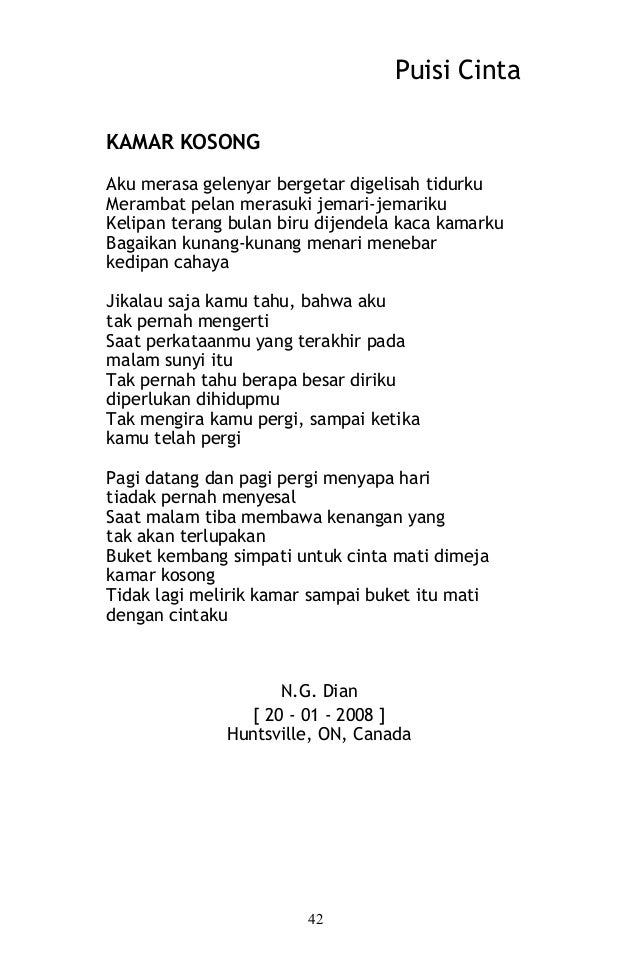 Puisi Cinta

KAMAR KOSONG

Aku merasa gelenyar bergetar digelisah tidurku
Merambat pelan merasuki jemari-jemariku
Kelipan terang bulan biru dijendela kaca kamarku
Bagaikan kunang-kunang menari menebar kedipan cahaya

Jikalau saja kamu tahu, bahwa aku tak pernah mengerti
Saat perkataanmu yang terakhir pada malam sunyi itu
Tak pernah tahu berapa besar diriku diperlukan dihidupmu
Tak mengira kamu pergi, sampai ketika kamu telah pergi

Pagi datang dan pagi pergi menyapa hari tiadak pernah menyesal
Saat malam tiba membawa kenangan yang tak akan terlupakan
Buket kembang simpati untuk cinta mati dimeja kamar kosong
Tidak lagi melirik kamar sampai buket itu mati dengan cintaku

N.G. Dian
[ 20 - 01 - 2008 ]
Huntsville, ON, Canada

42